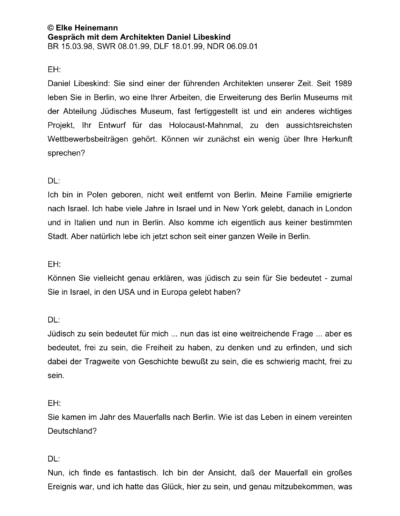 © Elke Heinemann
Gespräch mit dem Architekten Daniel Libeskind
BR 15.03.98, SWR 08.01.99, DLF 18.01.99, NDR 06.09.01

EH:
Daniel Libeskind: Sie sind einer der führenden Architekten unserer Zeit. Seit 1989 leben Sie in Berlin, wo eine Ihrer Arbeiten, die Erweiterung des Berlin Museums mit der Abteilung Jüdisches Museum, fast fertiggestellt ist und ein anderes wichtiges Projekt, Ihr Entwurf für das Holocaust-Mahnmal, zu den aussichtsreichsten Wettbewerbsbeiträgen gehört. Können wir zunächst ein wenig über Ihre Herkunft sprechen?

DL:
Ich bin in Polen geboren, nicht weit entfernt von Berlin. Meine Familie emigrierte nach Israel. Ich habe viele Jahre in Israel und in New York gelebt, danach in London und in Italien und nun in Berlin. Also komme ich eigentlich aus keiner bestimmten Stadt. Aber natürlich lebe ich jetzt schon seit einer ganzen Weile in Berlin.

EH:
Können Sie vielleicht genau erklären, was jüdisch zu sein für Sie bedeutet - zumal Sie in Israel, in den USA und in Europa gelebt haben?

DL:
Jüdisch zu sein bedeutet für mich ... nun das ist eine weitreichende Frage ... aber es bedeutet, frei zu sein, die Freiheit zu haben, zu denken und zu erfinden, und sich dabei der Tragweite von Geschichte bewußt zu sein, die es schwierig macht, frei zu sein.

EH:
Sie kamen im Jahr des Mauerfalls nach Berlin. Wie ist das Leben in einem vereinten Deutschland?

DL:
Nun, ich finde es fantastisch. Ich bin der Ansicht, daß der Mauerfall ein großes Ereignis war, und ich hatte das Glück, hier zu sein, und genau mitzubekommen, was